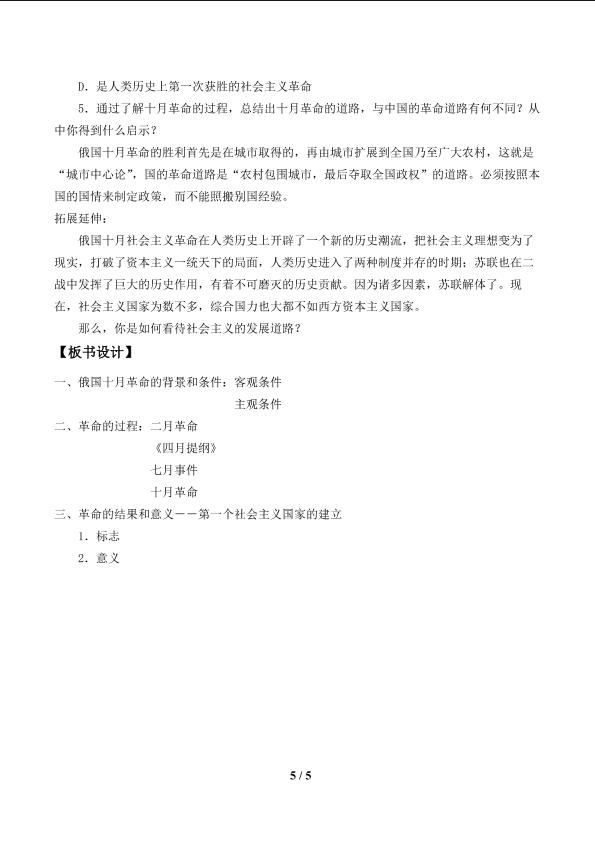 D.是人类历史上第一次获胜的社会主义革命

5.通过了解十月革命的过程，总结出十月革命的道路，与中国的革命道路有何不同？从中你得到什么启示？

俄国十月革命的胜利首先是在城市取得的，再由城市扩展到全国乃至广大农村，这就是“城市中心论”，国的革命道路是“农村包围城市，最后夺取全国政权”的道路。必须按照本国的国情来制定政策，而不能照搬别国经验。

拓展延伸：

俄国十月社会主义革命在人类历史上开辟了一个新的历史潮流，把社会主义理想变为了现实，打破了资本主义一统天下的局面，人类历史进入了两种制度并存的时期；苏联也在二战中发挥了巨大的历史作用，有着不可磨灭的历史贡献。因为诸多因素，苏联解体了。现在，社会主义国家为数不多，综合国力也大都不如西方资本主义国家。

那么，你是如何看待社会主义的发展道路？

【板书设计】

一、俄国十月革命的背景和条件：客观条件
主观条件

二、革命的过程：二月革命
《四月提纲》
七月事件
十月革命

三、革命的结果和意义——第一个社会主义国家的建立
1.标志
2.意义

5 / 5